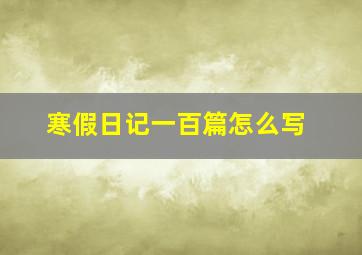 寒假日记一百篇怎么写